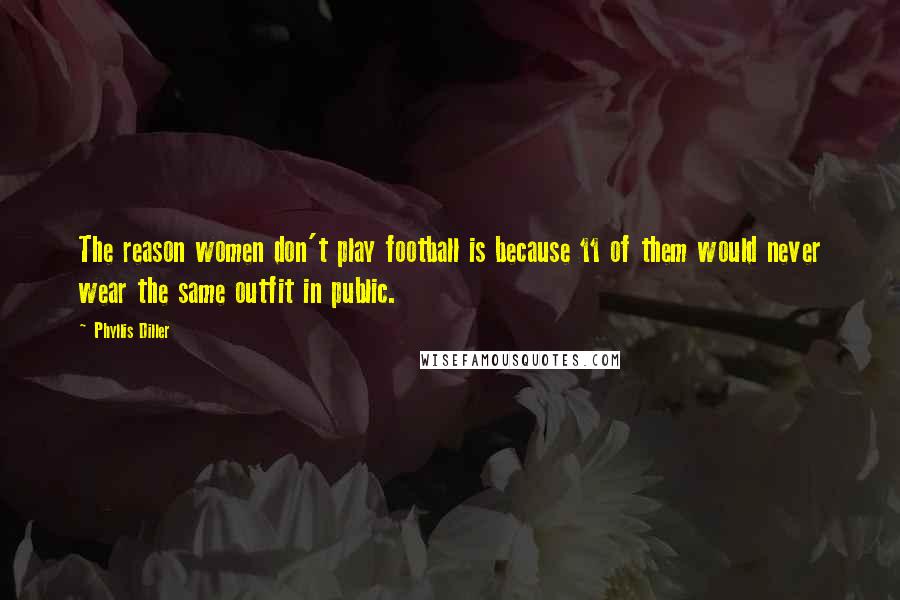 The reason women don't play football is because 11 of them would never wear the same outfit in public.

- Phyllis Diller

WISEFAMOUSQUOTES.COM